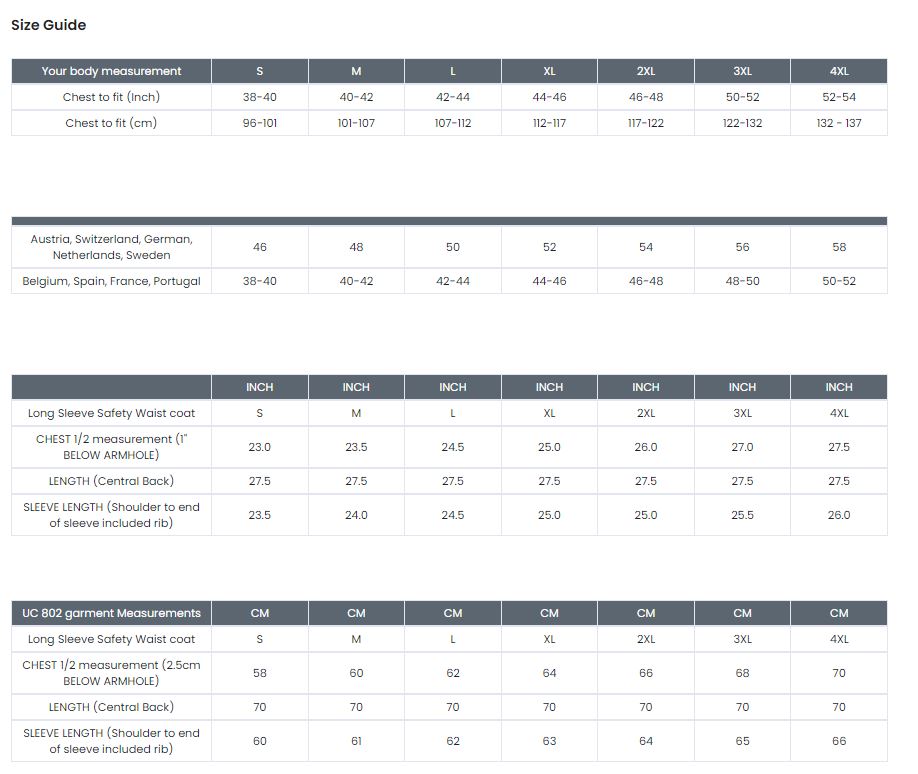 Size Guide

| Your body measurement | S | M | L | XL | 2XL | 3XL | 4XL |
|---|---|---|---|---|---|---|---|
| Chest to fit (Inch) | 38-40 | 40-42 | 42-44 | 44-46 | 46-48 | 50-52 | 52-54 |
| Chest to fit (cm) | 96-101 | 101-107 | 107-112 | 112-117 | 117-122 | 122-132 | 132 - 137 |

| | | | | | | | |
|---|---|---|---|---|---|---|---|
| Austria, Switzerland, German, Netherlands, Sweden | 46 | 48 | 50 | 52 | 54 | 56 | 58 |
| Belgium, Spain, France, Portugal | 38-40 | 40-42 | 42-44 | 44-46 | 46-48 | 48-50 | 50-52 |

| | INCH | INCH | INCH | INCH | INCH | INCH | INCH |
|---|---|---|---|---|---|---|---|
| Long Sleeve Safety Waist coat | S | M | L | XL | 2XL | 3XL | 4XL |
| CHEST 1/2 measurement (1" BELOW ARMHOLE) | 23.0 | 23.5 | 24.5 | 25.0 | 26.0 | 27.0 | 27.5 |
| LENGTH (Central Back) | 27.5 | 27.5 | 27.5 | 27.5 | 27.5 | 27.5 | 27.5 |
| SLEEVE LENGTH (Shoulder to end of sleeve included rib) | 23.5 | 24.0 | 24.5 | 25.0 | 25.0 | 25.5 | 26.0 |

| UC 802 garment Measurements | CM | CM | CM | CM | CM | CM | CM |
|---|---|---|---|---|---|---|---|
| Long Sleeve Safety Waist coat | S | M | L | XL | 2XL | 3XL | 4XL |
| CHEST 1/2 measurement (2.5cm BELOW ARMHOLE) | 58 | 60 | 62 | 64 | 66 | 68 | 70 |
| LENGTH (Central Back) | 70 | 70 | 70 | 70 | 70 | 70 | 70 |
| SLEEVE LENGTH (Shoulder to end of sleeve included rib) | 60 | 61 | 62 | 63 | 64 | 65 | 66 |